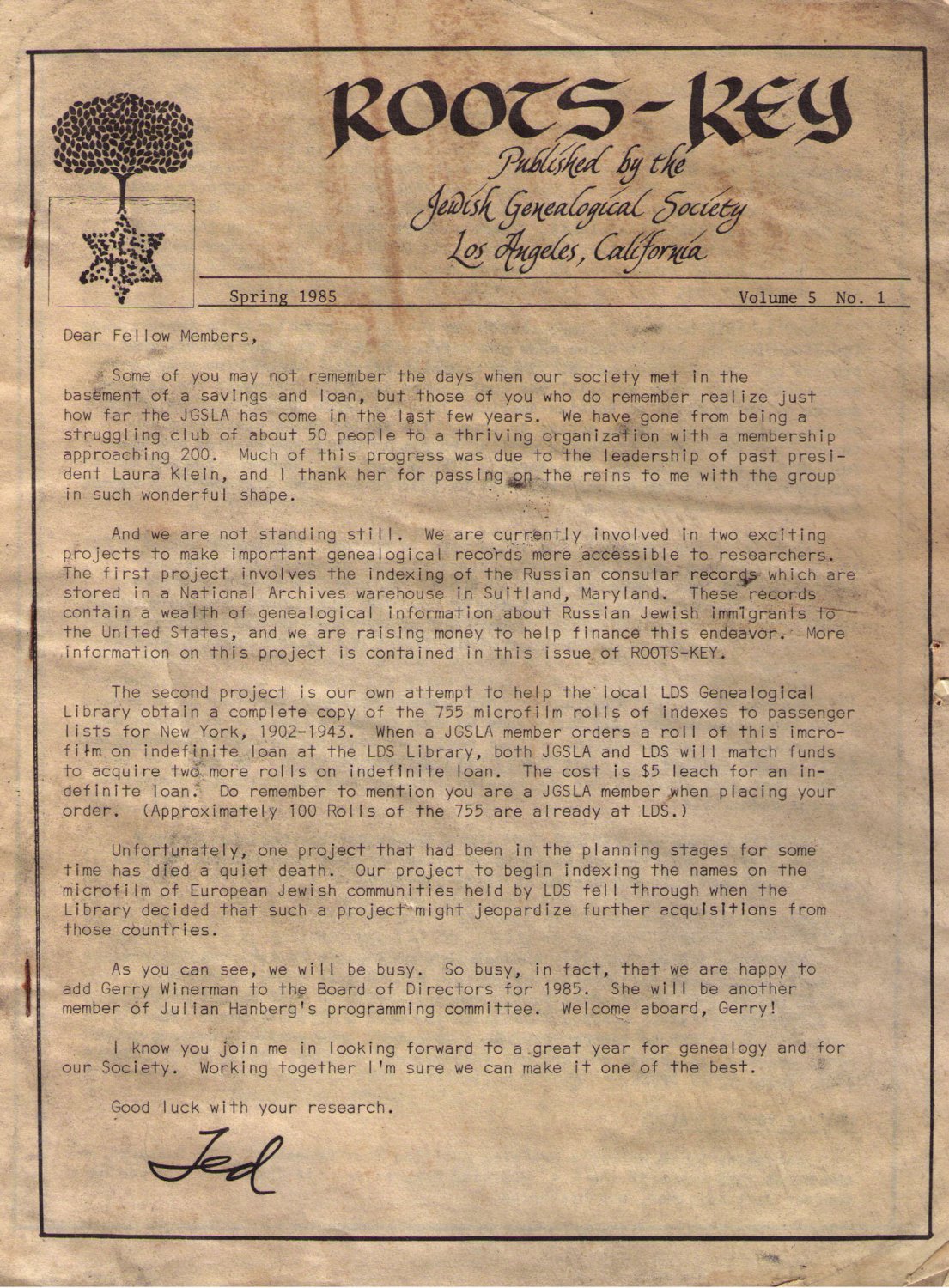 ROOTS-KEY
Published by the
Jewish Genealogical Society
Los Angeles, California

Spring 1985

Volume 5 No. 1

Dear Fellow Members,

Some of you may not remember the days when our society met in the basement of a savings and loan, but those of you who do remember realize just how far the JGSLA has come in the last few years. We have gone from being a struggling club of about 50 people to a thriving organization with a membership approaching 200. Much of this progress was due to the leadership of past president Laura Klein, and I thank her for passing on the reins to me with the group in such wonderful shape.

And we are not standing still. We are currently involved in two exciting projects to make important genealogical records more accessible to researchers. The first project involves the indexing of the Russian consular records which are stored in a National Archives warehouse in Suitland, Maryland. These records contain a wealth of genealogical information about Russian Jewish immigrants to the United States, and we are raising money to help finance this endeavor. More information on this project is contained in this issue of ROOTS-KEY.

The second project is our own attempt to help the local LDS Genealogical Library obtain a complete copy of the 755 microfilm rolls of indexes to passenger lists for New York, 1902-1943. When a JGSLA member orders a roll of this imcrofilm on indefinite loan at the LDS Library, both JGSLA and LDS will match funds to acquire two more rolls on indefinite loan. The cost is $5 leach for an indefinite loan. Do remember to mention you are a JGSLA member when placing your order. (Approximately 100 Rolls of the 755 are already at LDS.)

Unfortunately, one project that had been in the planning stages for some time has died a quiet death. Our project to begin indexing the names on the microfilm of European Jewish communities held by LDS fell through when the Library decided that such a project might jeopardize further acquisitions from those countries.

As you can see, we will be busy. So busy, in fact, that we are happy to add Gerry Winerman to the Board of Directors for 1985. She will be another member of Julian Hanberg's programming committee. Welcome aboard, Gerry!

I know you join me in looking forward to a great year for genealogy and for our Society. Working together I'm sure we can make it one of the best.

Good luck with your research.

Jed